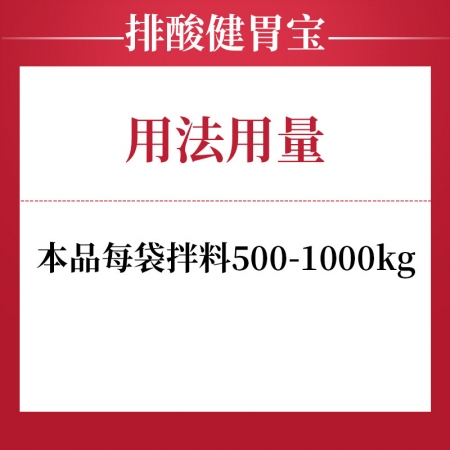 排酸健胃宝

用法用量

本品每袋拌料500-1000kg